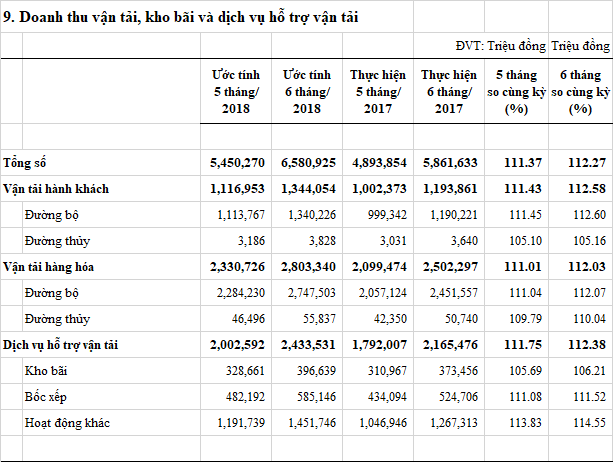 9. Doanh thu vận tải, kho bãi và dịch vụ hỗ trợ vận tải

ĐVT: Triệu đồng Triệu đồng

| | Ước tính 5 tháng/ 2018 | Ước tính 6 tháng/ 2018 | Thực hiện 5 tháng/ 2017 | Thực hiện 6 tháng/ 2017 | 5 tháng so cùng kỳ (%) | 6 tháng so cùng kỳ (%) |
|---|---|---|---|---|---|---|
| Tổng số | 5,450,270 | 6,580,925 | 4,893,854 | 5,861,633 | 111.37 | 112.27 |
| Vận tải hành khách | 1,116,953 | 1,344,054 | 1,002,373 | 1,193,861 | 111.43 | 112.58 |
| Đường bộ | 1,113,767 | 1,340,226 | 999,342 | 1,190,221 | 111.45 | 112.60 |
| Đường thủy | 3,186 | 3,828 | 3,031 | 3,640 | 105.10 | 105.16 |
| Vận tải hàng hóa | 2,330,726 | 2,803,340 | 2,099,474 | 2,502,297 | 111.01 | 112.03 |
| Đường bộ | 2,284,230 | 2,747,503 | 2,057,124 | 2,451,557 | 111.04 | 112.07 |
| Đường thủy | 46,496 | 55,837 | 42,350 | 50,740 | 109.79 | 110.04 |
| Dịch vụ hỗ trợ vận tải | 2,002,592 | 2,433,531 | 1,792,007 | 2,165,476 | 111.75 | 112.38 |
| Kho bãi | 328,661 | 396,639 | 310,967 | 373,456 | 105.69 | 106.21 |
| Bốc xếp | 482,192 | 585,146 | 434,094 | 524,706 | 111.08 | 111.52 |
| Hoạt động khác | 1,191,739 | 1,451,746 | 1,046,946 | 1,267,313 | 113.83 | 114.55 |